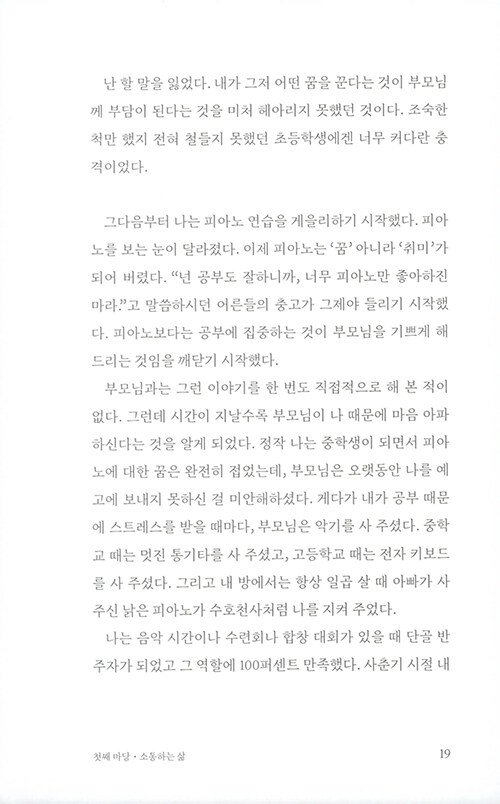 난 할 말을 잃었다. 내가 그저 어떤 꿈을 꾼다는 것이 부모님께 부담이 된다는 것을 미처 헤아리지 못했던 것이다. 조숙한 척만 했지 전혀 철들지 못했던 초등학생에겐 너무 커다란 충격이었다.

그다음부터 나는 피아노 연습을 게을리하기 시작했다. 피아노를 보는 눈이 달라졌다. 이제 피아노는 '꿈' 아니라 '취미'가 되어 버렸다. "넌 공부도 잘하니까, 너무 피아노만 좋아하진 마라."고 말씀하시던 어른들의 충고가 그제야 들리기 시작했다. 피아노보다는 공부에 집중하는 것이 부모님을 기쁘게 해 드리는 것임을 깨닫기 시작했다.

부모님과는 그런 이야기를 한 번도 직접적으로 해 본 적이 없다. 그런데 시간이 지날수록 부모님이 나 때문에 마음 아파하신다는 것을 알게 되었다. 정작 나는 중학생이 되면서 피아노에 대한 꿈은 완전히 접었는데, 부모님은 오랫동안 나를 예고에 보내지 못하신 걸 미안해하셨다. 게다가 내가 공부 때문에 스트레스를 받을 때마다, 부모님은 악기를 사 주셨다. 중학교 때는 멋진 통기타를 사 주셨고, 고등학교 때는 전자 키보드를 사 주셨다. 그리고 내 방에서는 항상 일곱 살 때 아빠가 사 주신 낡은 피아노가 수호천사처럼 나를 지켜 주었다.

나는 음악 시간이나 수련회나 합창 대회가 있을 때 단골 반주자가 되었고 그 역할에 100퍼센트 만족했다. 사춘기 시절 내

첫째 마당 · 소통하는 삶

19